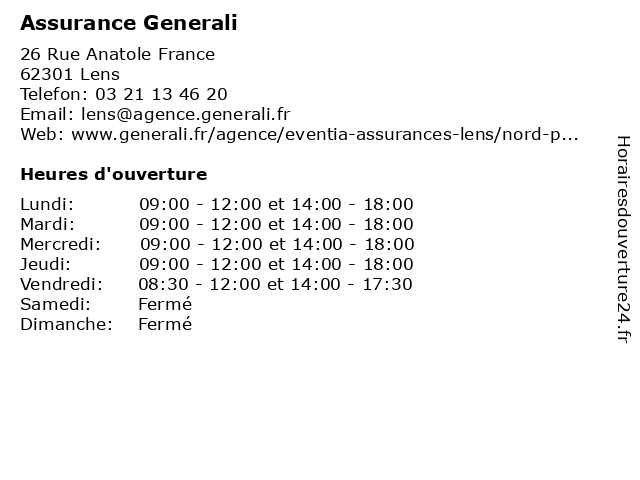 Assurance Generali

26 Rue Anatole France
62301 Lens
Telefon: 03 21 13 46 20
Email: lens@agence.generali.fr
Web: www.generali.fr/agence/eventia-assurances-lens/nord-p...

Heures d'ouverture

| | |
|---|---|
| Lundi: | 09:00 - 12:00 et 14:00 - 18:00 |
| Mardi: | 09:00 - 12:00 et 14:00 - 18:00 |
| Mercredi: | 09:00 - 12:00 et 14:00 - 18:00 |
| Jeudi: | 09:00 - 12:00 et 14:00 - 18:00 |
| Vendredi: | 08:30 - 12:00 et 14:00 - 17:30 |
| Samedi: | Fermé |
| Dimanche: | Fermé |

Horairesdouverture24.fr